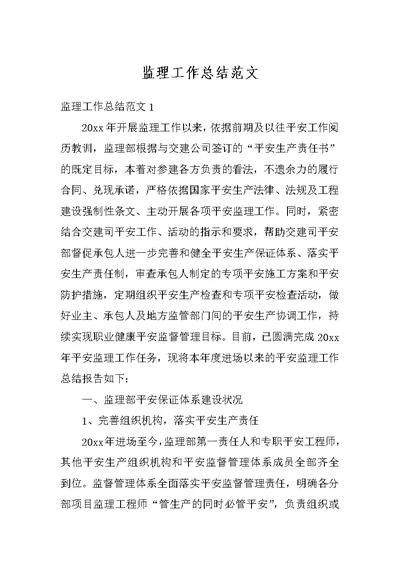 监理工作总结范文

监理工作总结范文 1

20xx 年开展监理工作以来，依据前期及以往平安工作阅历教训，监理部根据与交建公司签订的“平安生产责任书”的既定目标，本着对参建各方负责的看法，不遗余力的履行合同、兑现承诺，严格依据国家平安生产法律、法规及工程建设强制性条文、主动开展各项平安监理工作。同时，紧密结合交建司平安工作、活动的指示和要求，帮助交建司平安部督促承包人进一步完善和健全平安生产保证体系、落实平安生产责任制，审查承包人制定的专项平安施工方案和平安防护措施，定期组织平安生产检查和专项平安检查活动，做好业主、承包人及地方监管部门间的平安生产协调工作，持续实现职业健康平安监督管理目标。目前，已圆满完成 20xx 年平安监理工作任务，现将本年度进场以来的平安监理工作总结报告如下：

一、监理部平安保证体系建设状况

1、完善组织机构，落实平安生产责任

20xx 年进场至今，监理部第一责任人和专职平安工程师，其他平安生产组织机构和平安监督管理体系成员全部齐全到位。监督管理体系全面落实平安监督管理责任，明确各分部项目监理工程师“管生产的同时必管平安”，负责组织或